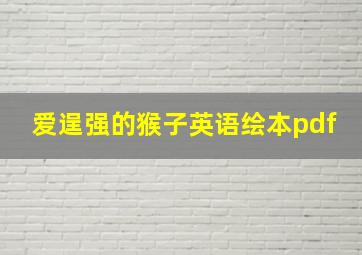 爱逞强的猴子英语绘本pdf